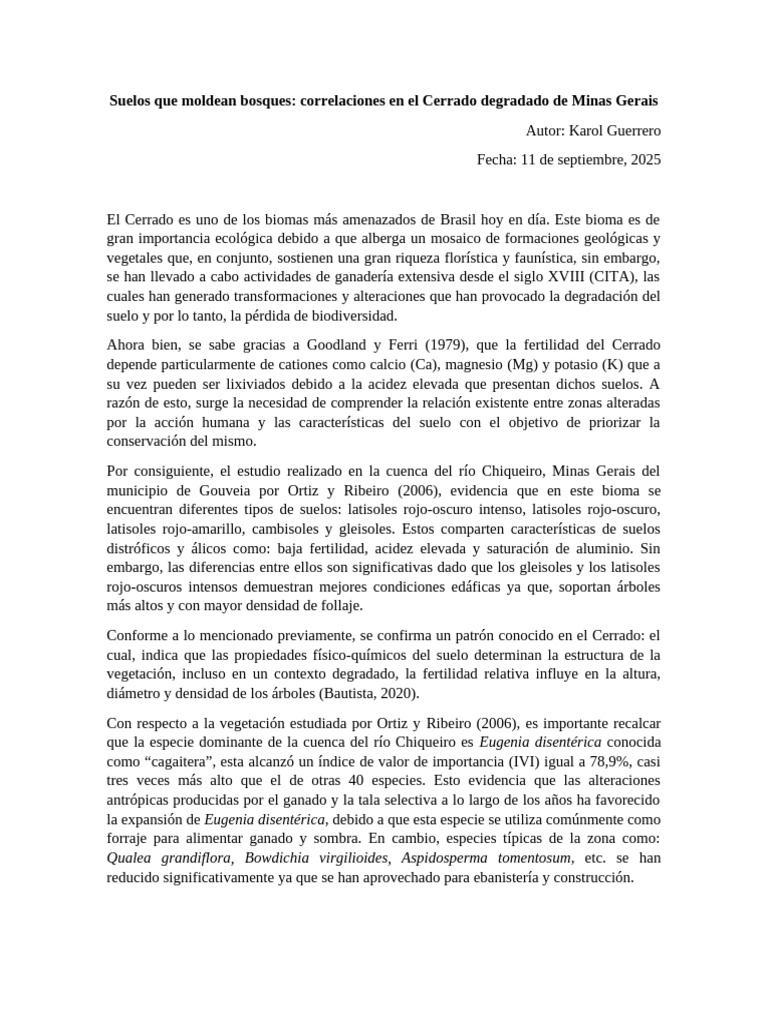 Suelos que moldean bosques: correlaciones en el Cerrado degradado de Minas Gerais

Autor: Karol Guerrero

Fecha: 11 de septiembre, 2025

El Cerrado es uno de los biomas más amenazados de Brasil hoy en día. Este bioma es de gran importancia ecológica debido a que alberga un mosaico de formaciones geológicas y vegetales que, en conjunto, sostienen una gran riqueza florística y faunística, sin embargo, se han llevado a cabo actividades de ganadería extensiva desde el siglo XVIII (CITA), las cuales han generado transformaciones y alteraciones que han provocado la degradación del suelo y por lo tanto, la pérdida de biodiversidad.

Ahora bien, se sabe gracias a Goodland y Ferri (1979), que la fertilidad del Cerrado depende particularmente de cationes como calcio (Ca), magnesio (Mg) y potasio (K) que a su vez pueden ser lixiviados debido a la acidez elevada que presentan dichos suelos. A razón de esto, surge la necesidad de comprender la relación existente entre zonas alteradas por la acción humana y las características del suelo con el objetivo de priorizar la conservación del mismo.

Por consiguiente, el estudio realizado en la cuenca del río Chiqueiro, Minas Gerais del municipio de Gouveia por Ortiz y Ribeiro (2006), evidencia que en este bioma se encuentran diferentes tipos de suelos: latisoles rojo-oscuro intenso, latisoles rojo-oscuro, latisoles rojo-amarillo, cambisoles y gleisoles. Estos comparten características de suelos distróficos y álicos como: baja fertilidad, acidez elevada y saturación de aluminio. Sin embargo, las diferencias entre ellos son significativas dado que los gleisoles y los latisoles rojo-oscuros intensos demuestran mejores condiciones edáficas ya que, soportan árboles más altos y con mayor densidad de follaje.

Conforme a lo mencionado previamente, se confirma un patrón conocido en el Cerrado: el cual, indica que las propiedades físico-químicos del suelo determinan la estructura de la vegetación, incluso en un contexto degradado, la fertilidad relativa influye en la altura, diámetro y densidad de los árboles (Bautista, 2020).

Con respecto a la vegetación estudiada por Ortiz y Ribeiro (2006), es importante recalcar que la especie dominante de la cuenca del río Chiqueiro es Eugenia disentérica conocida como “cagaitera”, esta alcanzó un índice de valor de importancia (IVI) igual a 78,9%, casi tres veces más alto que el de otras 40 especies. Esto evidencia que las alteraciones antrópicas producidas por el ganado y la tala selectiva a lo largo de los años ha favorecido la expansión de Eugenia disentérica, debido a que esta especie se utiliza comúnmente como forraje para alimentar ganado y sombra. En cambio, especies típicas de la zona como: Qualea grandiflora, Bowdichia virgilioides, Aspidosperma tomentosum, etc. se han reducido significativamente ya que se han aprovechado para ebanistería y construcción.